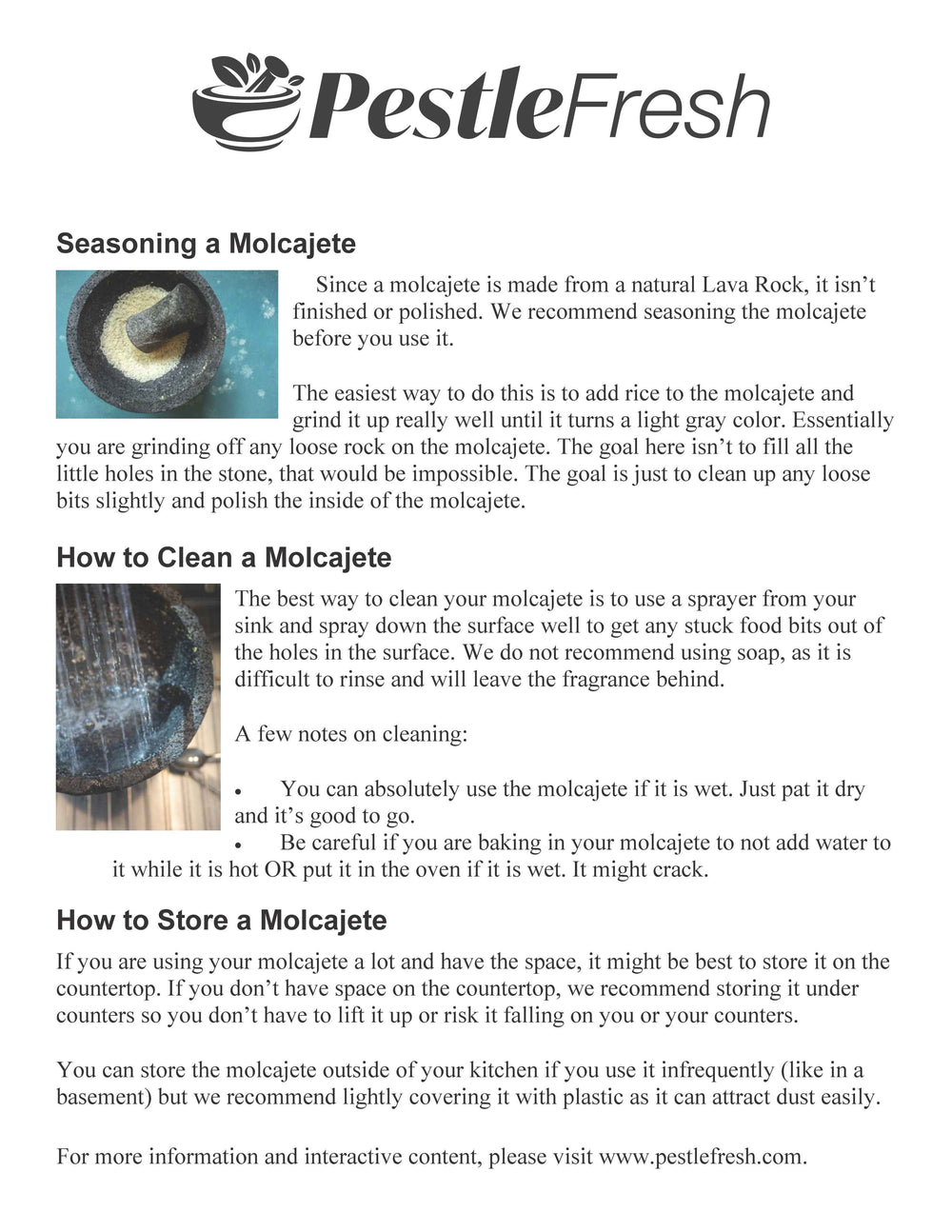 PestleFresh

Seasoning a Molcajete

Since a molcajete is made from a natural Lava Rock, it isn't finished or polished. We recommend seasoning the molcajete before you use it.

The easiest way to do this is to add rice to the molcajete and grind it up really well until it turns a light gray color. Essentially you are grinding off any loose rock on the molcajete. The goal here isn't to fill all the little holes in the stone, that would be impossible. The goal is just to clean up any loose bits slightly and polish the inside of the molcajete.

How to Clean a Molcajete

The best way to clean your molcajete is to use a sprayer from your sink and spray down the surface well to get any stuck food bits out of the holes in the surface. We do not recommend using soap, as it is difficult to rinse and will leave the fragrance behind.

A few notes on cleaning:

• You can absolutely use the molcajete if it is wet. Just pat it dry and it's good to go.
• Be careful if you are baking in your molcajete to not add water to it while it is hot OR put it in the oven if it is wet. It might crack.

How to Store a Molcajete

If you are using your molcajete a lot and have the space, it might be best to store it on the countertop. If you don't have space on the countertop, we recommend storing it under counters so you don't have to lift it up or risk it falling on you or your counters.

You can store the molcajete outside of your kitchen if you use it infrequently (like in a basement) but we recommend lightly covering it with plastic as it can attract dust easily.

For more information and interactive content, please visit www.pestlefresh.com.